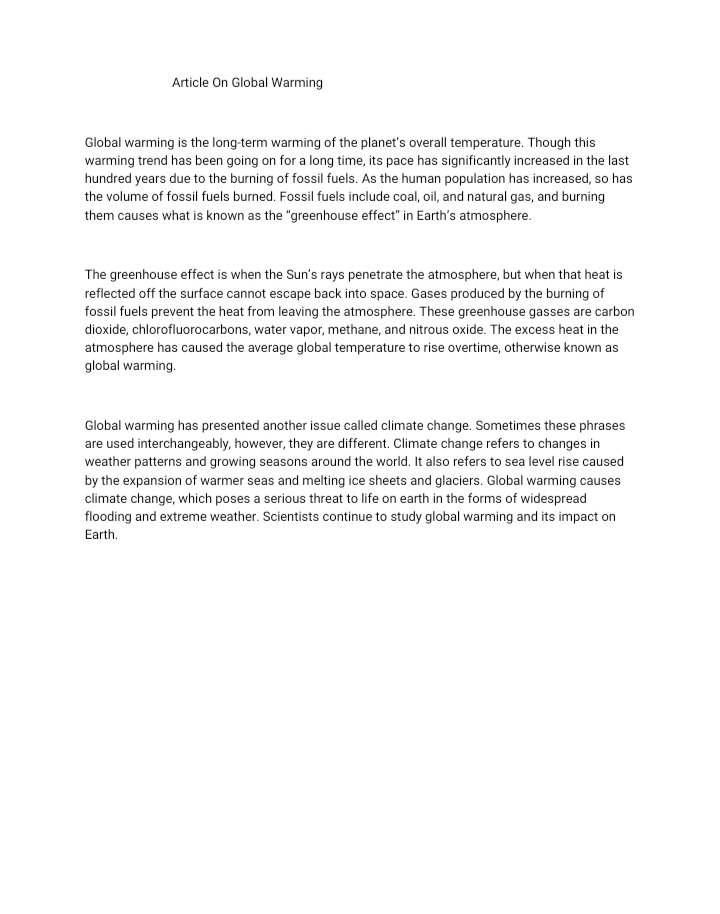 Article On Global Warming

Global warming is the long-term warming of the planet's overall temperature. Though this warming trend has been going on for a long time, its pace has significantly increased in the last hundred years due to the burning of fossil fuels. As the human population has increased, so has the volume of fossil fuels burned. Fossil fuels include coal, oil, and natural gas, and burning them causes what is known as the "greenhouse effect" in Earth's atmosphere.

The greenhouse effect is when the Sun's rays penetrate the atmosphere, but when that heat is reflected off the surface cannot escape back into space. Gases produced by the burning of fossil fuels prevent the heat from leaving the atmosphere. These greenhouse gasses are carbon dioxide, chlorofluorocarbons, water vapor, methane, and nitrous oxide. The excess heat in the atmosphere has caused the average global temperature to rise overtime, otherwise known as global warming.

Global warming has presented another issue called climate change. Sometimes these phrases are used interchangeably, however, they are different. Climate change refers to changes in weather patterns and growing seasons around the world. It also refers to sea level rise caused by the expansion of warmer seas and melting ice sheets and glaciers. Global warming causes climate change, which poses a serious threat to life on earth in the forms of widespread flooding and extreme weather. Scientists continue to study global warming and its impact on Earth.